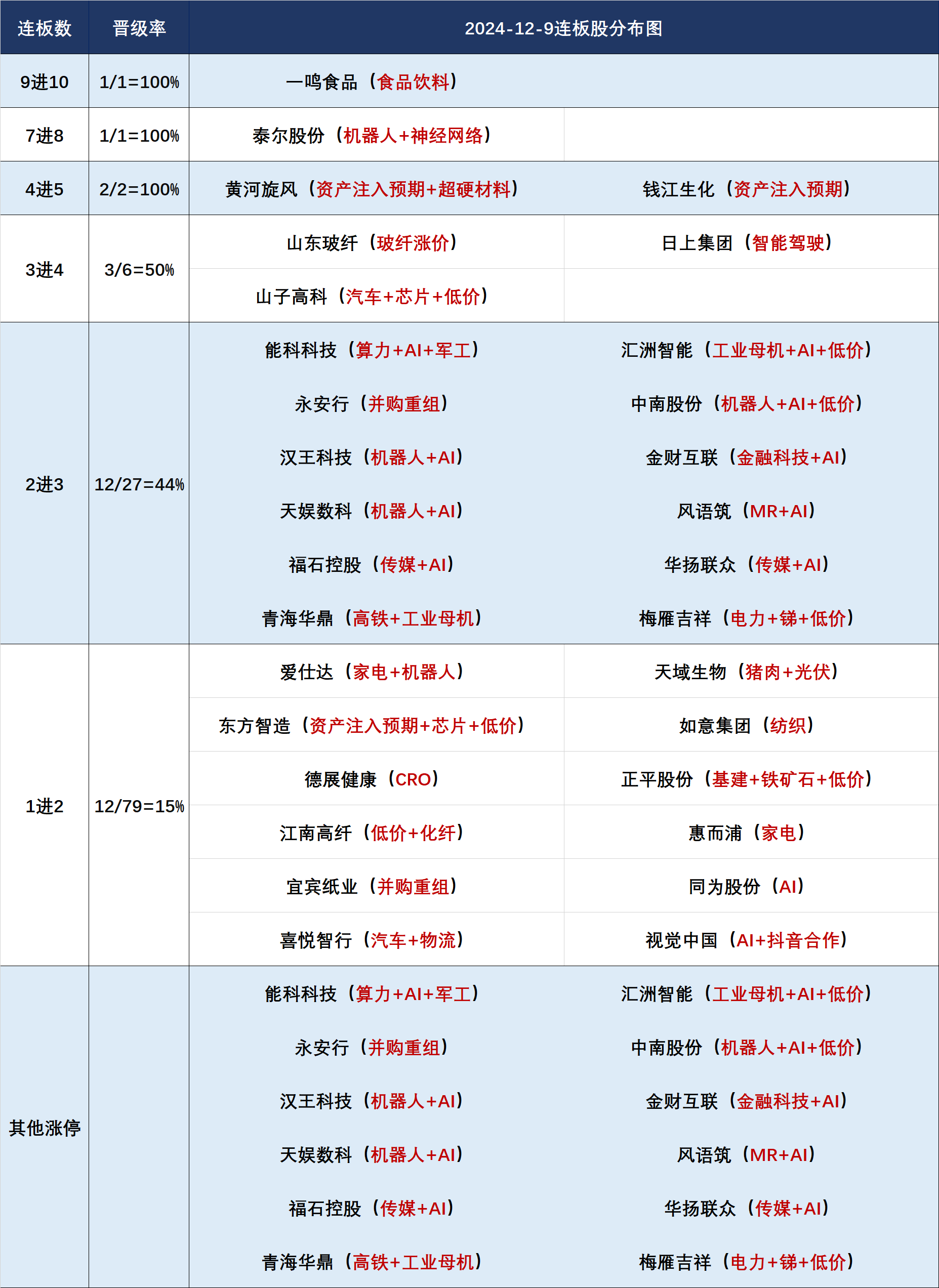 | 连板数 | 晋级率 | 2024-12-9连板股分布图 | |
|---|---|---|---|
| 9进10 | 1/1=100% | 一鸣食品（食品饮料） | |
| 7进8 | 1/1=100% | 泰尔股份（机器人+神经网络） | |
| 4进5 | 2/2=100% | 黄河旋风（资产注入预期+超硬材料） | 钱江生化（资产注入预期） |
| 3进4 | 3/6=50% | 山东玻纤（玻纤涨价） | 日上集团（智能驾驶） |
| | | 山子高科（汽车+芯片+低价） | |
| 2进3 | 12/27=44% | 能科科技（算力+AI+军工） | 汇洲智能（工业母机+AI+低价） |
| | | 永安行（并购重组） | 中南股份（机器人+AI+低价） |
| | | 汉王科技（机器人+AI） | 金财互联（金融科技+AI） |
| | | 天娱数科（机器人+AI） | 风语筑（MR+AI） |
| | | 福石控股（传媒+AI） | 华扬联众（传媒+AI） |
| | | 青海华鼎（高铁+工业母机） | 梅雁吉祥（电力+锑+低价） |
| 1进2 | 12/79=15% | 爱仕达（家电+机器人） | 天域生物（猪肉+光伏） |
| | | 东方智造（资产注入预期+芯片+低价） | 如意集团（纺织） |
| | | 德展健康（CRO） | 正平股份（基建+铁矿石+低价） |
| | | 江南高纤（低价+化纤） | 惠而浦（家电） |
| | | 宜宾纸业（并购重组） | 同为股份（AI） |
| | | 喜悦智行（汽车+物流） | 视觉中国（AI+抖音合作） |
| 其他涨停 | | 能科科技（算力+AI+军工） | 汇洲智能（工业母机+AI+低价） |
| | | 永安行（并购重组） | 中南股份（机器人+AI+低价） |
| | | 汉王科技（机器人+AI） | 金财互联（金融科技+AI） |
| | | 天娱数科（机器人+AI） | 风语筑（MR+AI） |
| | | 福石控股（传媒+AI） | 华扬联众（传媒+AI） |
| | | 青海华鼎（高铁+工业母机） | 梅雁吉祥（电力+锑+低价） |